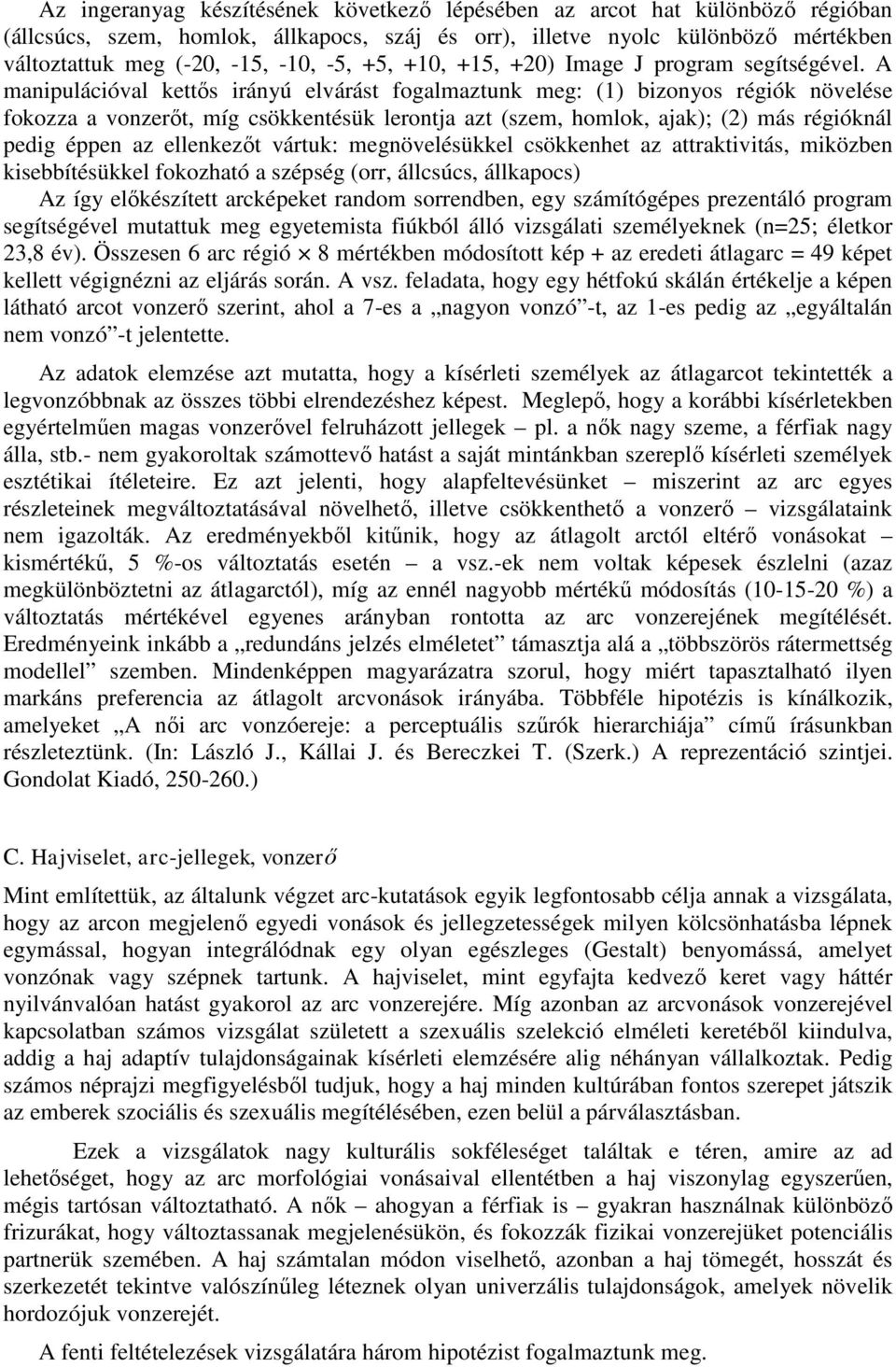 Az ingeranyag készítésének következő lépésében az arcot hat különböző régióban (állcsúcs, szem, homlok, állkapocs, száj és orr), illetve nyolc különböző mértékben változtattuk meg (-20, -15, -10, -5, +5, +10, +15, +20) Image J program segítségével. A manipulációval kettős irányú elvárást fogalmaztunk meg: (1) bizonyos régiók növelése fokozza a vonzerőt, míg csökkentésük lerontja azt (szem, homlok, ajak); (2) más régióknál pedig éppen az ellenkezőt vártuk: megnövelésükkel csökkenhet az attraktivitás, miközben kisebbítésükkel fokozható a szépség (orr, állcsúcs, állkapocs)

Az így előkészített arcképeket random sorrendben, egy számítógépes prezentáló program segítségével mutattuk meg egyetemista fiúkból álló vizsgálati személyeknek (n=25; életkor 23,8 év). Összesen 6 arc régió $\times$ 8 mértékben módosított kép + az eredeti átlagarc = 49 képet kellett végignézni az eljárás során. A vsz. feladata, hogy egy hétfokú skálán értékelje a képen látható arcot vonzerő szerint, ahol a 7-es a „nagyon vonzó”-t, az 1-es pedig az „egyáltalán nem vonzó”-t jelentette.

Az adatok elemzése azt mutatta, hogy a kísérleti személyek az átlagarcot tekintették a legvonzóbbnak az összes többi elrendezéshez képest. Meglepő, hogy a korábbi kísérletekben egyértelműen magas vonzerővel felruházott jellegek – pl. a nők nagy szeme, a férfiak nagy álla, stb.- nem gyakoroltak számottevő hatást a saját mintánkban szereplő kísérleti személyek esztétikai ítéleteire. Ez azt jelenti, hogy alapfeltevésünket – miszerint az arc egyes részleteinek megváltoztatásával növelhető, illetve csökkenthető a vonzerő – vizsgálataink nem igazolták. Az eredményekből kitűnik, hogy az átlagolt arctól eltérő vonásokat – kismértékű, 5 %-os változtatás esetén – a vsz.-ek nem voltak képesek észlelni (azaz megkülönböztetni az átlagarctól), míg az ennél nagyobb mértékű módosítás (10-15-20 %) a változtatás mértékével egyenes arányban rontotta az arc vonzerejének megítélését. Eredményeink inkább a „redundáns jelzés elméletet” támasztja alá a „többszörös rátermettség modellel” szemben. Mindenképpen magyarázatra szorul, hogy miért tapasztalható ilyen markáns preferencia az átlagolt arcvonások irányába. Többféle hipotézis is kínálkozik, amelyeket „A női arc vonzóereje: a perceptuális szűrők hierarchiája” című írásunkban részleteztünk. (In: László J., Kállai J. és Bereczkei T. (Szerk.) A reprezentáció szintjei. Gondolat Kiadó, 250-260.)

C. Hajviselet, arc-jellegek, vonzerő

Mint említettük, az általunk végzet arc-kutatások egyik legfontosabb célja annak a vizsgálata, hogy az arcon megjelenő egyedi vonások és jellegzetességek milyen kölcsönhatásba lépnek egymással, hogyan integrálódnak egy olyan egészleges (Gestalt) benyomássá, amelyet vonzónak vagy szépnek tartunk. A hajviselet, mint egyfajta kedvező keret vagy háttér nyilvánvalóan hatást gyakorol az arc vonzerejére. Míg azonban az arcvonások vonzerejével kapcsolatban számos vizsgálat született a szexuális szelekció elméleti keretéből kiindulva, addig a haj adaptív tulajdonságainak kísérleti elemzésére alig néhányan vállalkoztak. Pedig számos néprajzi megfigyelésből tudjuk, hogy a haj minden kultúrában fontos szerepet játszik az emberek szociális és szexuális megítélésében, ezen belül a párválasztásban.

Ezek a vizsgálatok nagy kulturális sokféleséget találtak e téren, amire az ad lehetőséget, hogy az arc morfológiai vonásaival ellentétben a haj viszonylag egyszerűen, mégis tartósan változtatható. A nők – ahogyan a férfiak is – gyakran használnak különböző frizurákat, hogy változtassanak megjelenésükön, és fokozzák fizikai vonzerejüket potenciális partnerük szemében. A haj számtalan módon viselhető, azonban a haj tömegét, hosszát és szerkezetét tekintve valószínűleg léteznek olyan univerzális tulajdonságok, amelyek növelik hordozójuk vonzerejét.

A fenti feltételezések vizsgálatára három hipotézist fogalmaztunk meg.